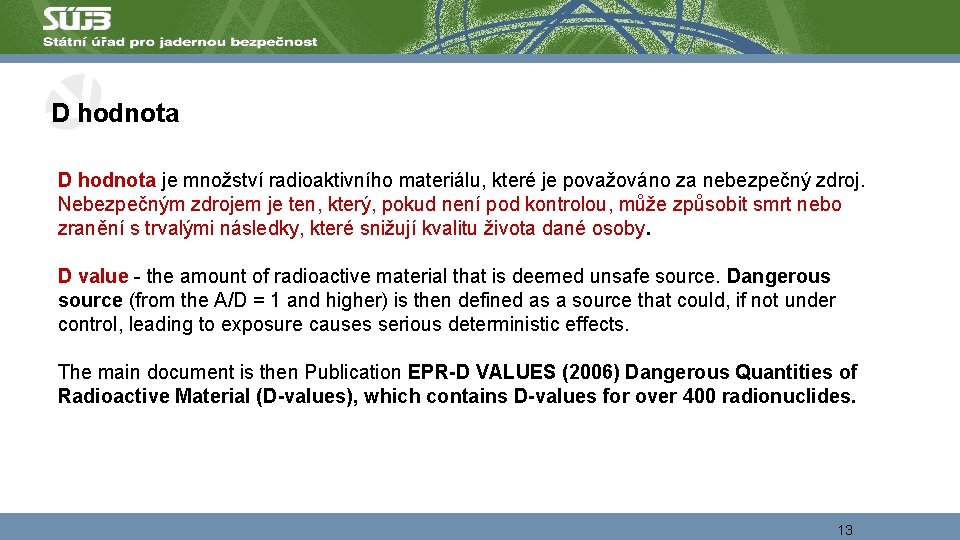 SÚJB
Státní úřad pro jadernou bezpečnost

D hodnota

D hodnota je množství radioaktivního materiálu, které je považováno za nebezpečný zdroj. Nebezpečným zdrojem je ten, který, pokud není pod kontrolou, může způsobit smrt nebo zranění s trvalými následky, které snižují kvalitu života dané osoby.

D value - the amount of radioactive material that is deemed unsafe source. Dangerous source (from the A/D = 1 and higher) is then defined as a source that could, if not under control, leading to exposure causes serious deterministic effects.

The main document is then Publication EPR-D VALUES (2006) Dangerous Quantities of Radioactive Material (D-values), which contains D-values for over 400 radionuclides.

13